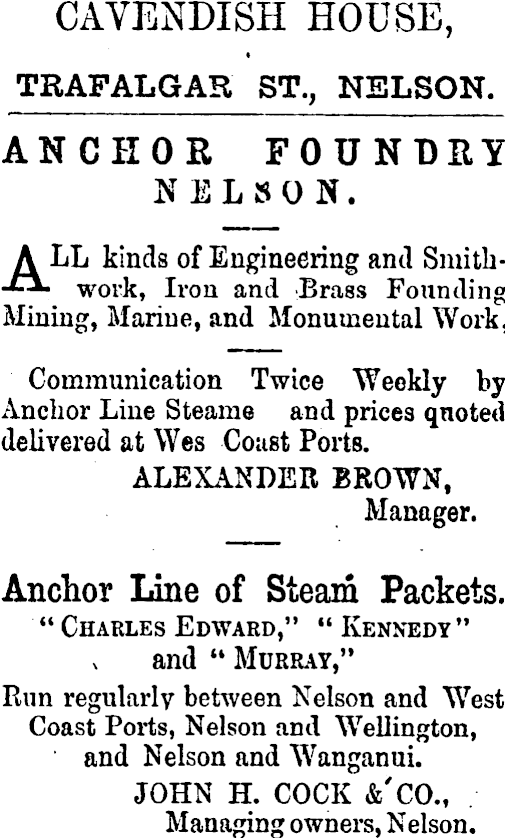 CAVENDISH HOUSE,

TRAFALGAR ST., NELSON.

ANCHOR FOUNDRY
NELSON.

ALL kinds of Engineering and Smithwork, Iron and Brass Founding Mining, Marine, and Monumental Work,

Communication Twice Weekly by Anchor Line Steame and prices quoted delivered at Wes Coast Ports.

ALEXANDER BROWN,
Manager.

Anchor Line of Steam Packets.
"CHARLES EDWARD," "KENNEDY" and "MURRAY,"

Run regularly between Nelson and West Coast Ports, Nelson and Wellington, and Nelson and Wanganui.

JOHN H. COCK & CO.,
Managing owners, Nelson.